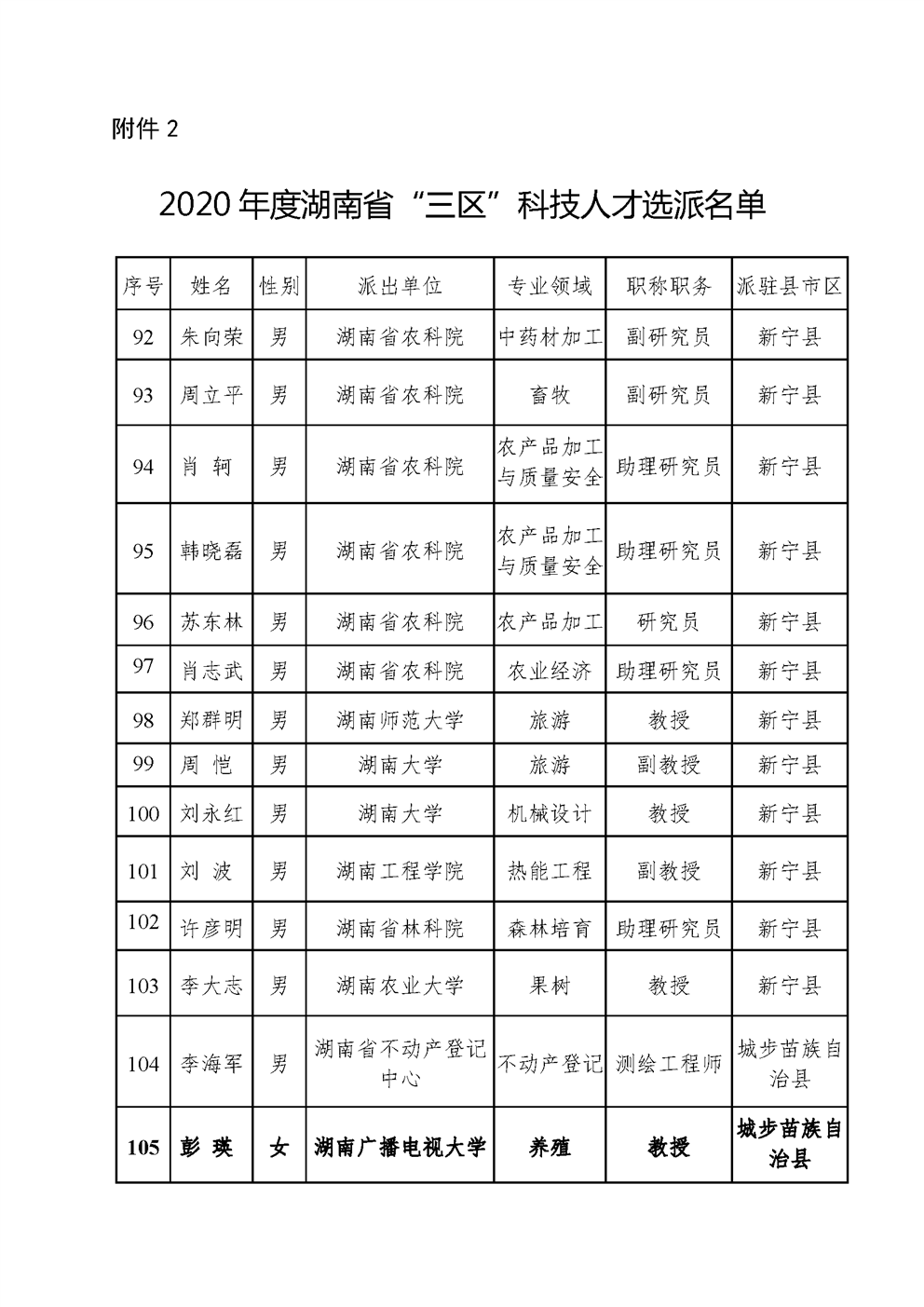 附件 2

2020 年度湖南省“三区”科技人才选派名单

| 序号 | 姓名 | 性别 | 派出单位 | 专业领域 | 职称职务 | 派驻县市区 |
|---|---|---|---|---|---|---|
| 92 | 朱向荣 | 男 | 湖南省农科院 | 中药材加工 | 副研究员 | 新宁县 |
| 93 | 周立平 | 男 | 湖南省农科院 | 畜牧 | 副研究员 | 新宁县 |
| 94 | 肖 轲 | 男 | 湖南省农科院 | 农产品加工与质量安全 | 助理研究员 | 新宁县 |
| 95 | 韩晓磊 | 男 | 湖南省农科院 | 农产品加工与质量安全 | 助理研究员 | 新宁县 |
| 96 | 苏东林 | 男 | 湖南省农科院 | 农产品加工 | 研究员 | 新宁县 |
| 97 | 肖志武 | 男 | 湖南省农科院 | 农业经济 | 助理研究员 | 新宁县 |
| 98 | 郑群明 | 男 | 湖南师范大学 | 旅游 | 教授 | 新宁县 |
| 99 | 周 恺 | 男 | 湖南大学 | 旅游 | 副教授 | 新宁县 |
| 100 | 刘永红 | 男 | 湖南大学 | 机械设计 | 教授 | 新宁县 |
| 101 | 刘 波 | 男 | 湖南工程学院 | 热能工程 | 副教授 | 新宁县 |
| 102 | 许彦明 | 男 | 湖南省林科院 | 森林培育 | 助理研究员 | 新宁县 |
| 103 | 李大志 | 男 | 湖南农业大学 | 果树 | 教授 | 新宁县 |
| 104 | 李海军 | 男 | 湖南省不动产登记中心 | 不动产登记 | 测绘工程师 | 城步苗族自治县 |
| 105 | 彭 瑛 | 女 | 湖南广播电视大学 | 养殖 | 教授 | 城步苗族自治县 |